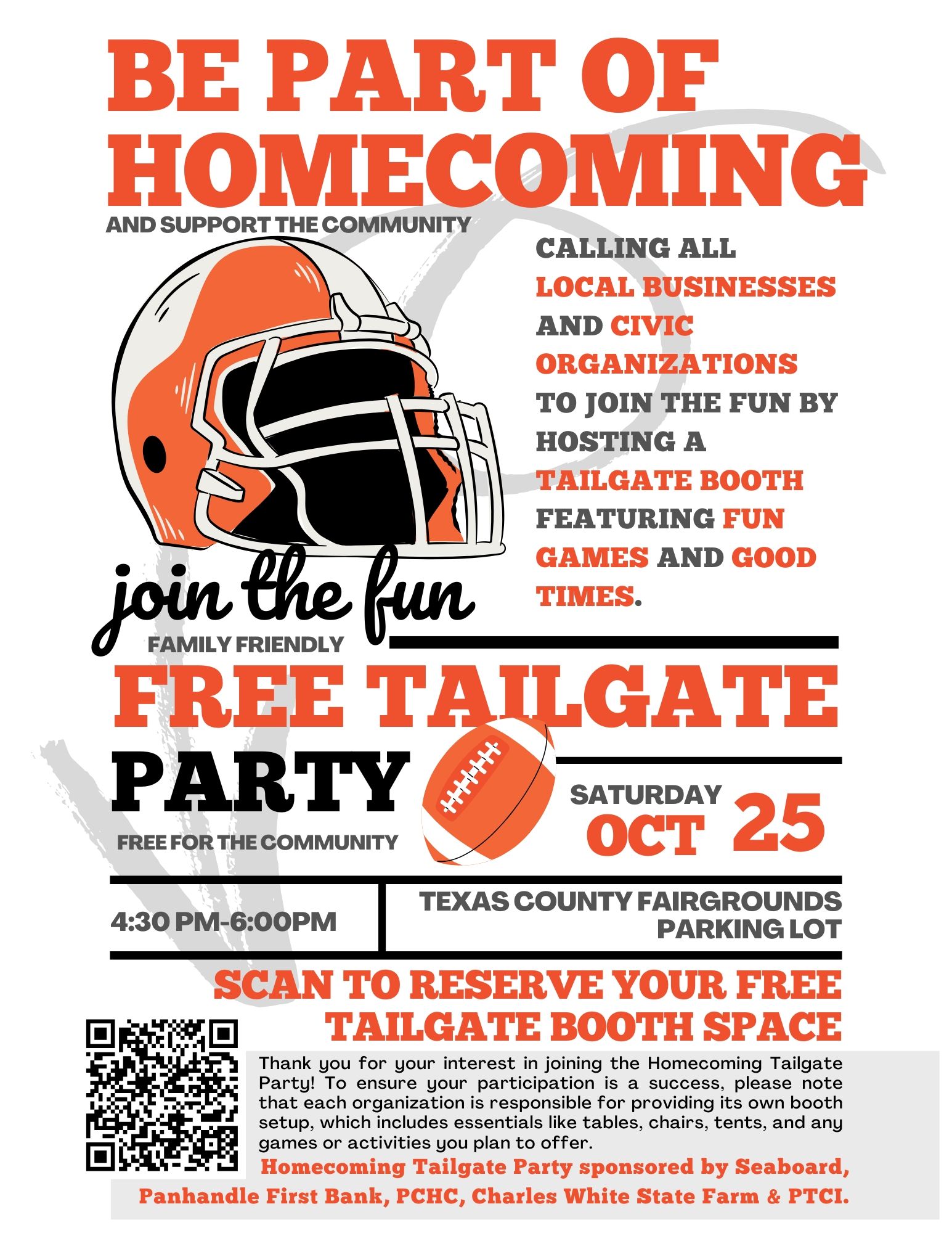 BE PART OF HOMECOMING

AND SUPPORT THE COMMUNITY

CALLING ALL LOCAL BUSINESSES AND CIVIC ORGANIZATIONS TO JOIN THE FUN BY HOSTING A TAILGATE BOOTH FEATURING FUN GAMES AND GOOD TIMES.

join the fun

FAMILY FRIENDLY

FREE TAILGATE

PARTY

FREE FOR THE COMMUNITY

SATURDAY OCT 25

4:30 PM-6:00PM

TEXAS COUNTY FAIRGROUNDS PARKING LOT

SCAN TO RESERVE YOUR FREE TAILGATE BOOTH SPACE

Thank you for your interest in joining the Homecoming Tailgate Party! To ensure your participation is a success, please note that each organization is responsible for providing its own booth setup, which includes essentials like tables, chairs, tents, and any games or activities you plan to offer.

Homecoming Tailgate Party sponsored by Seaboard, Panhandle First Bank, PCHC, Charles White State Farm & PTCI.